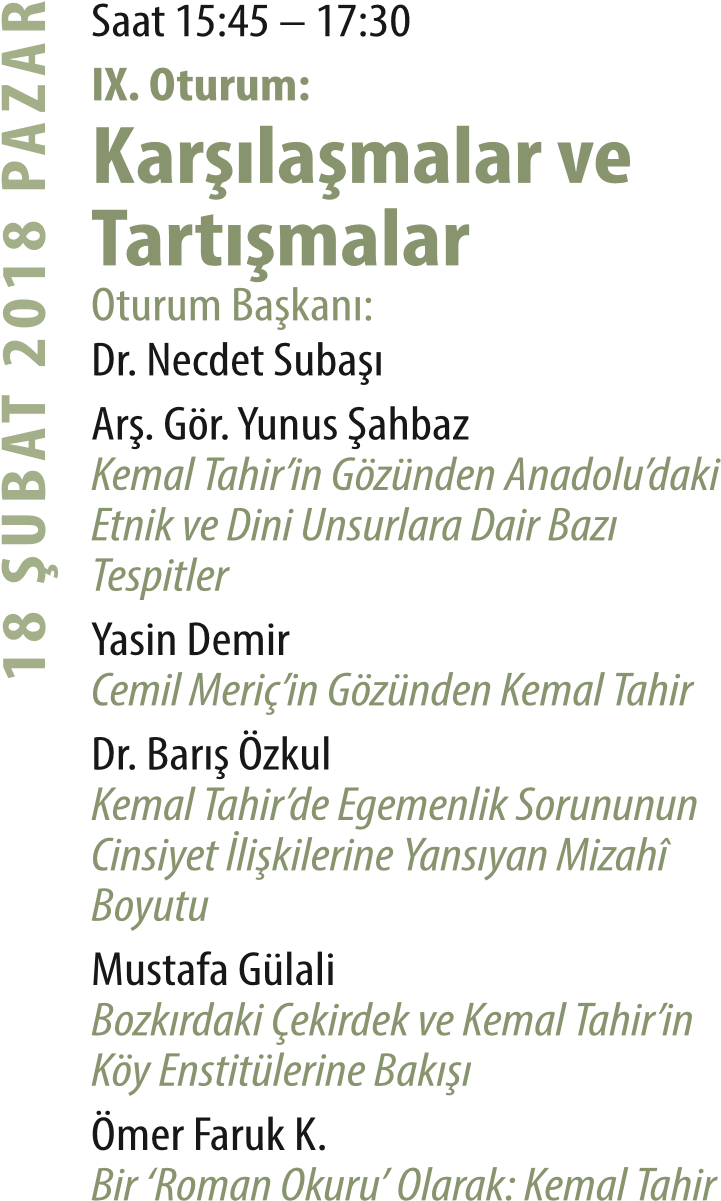 18 ŞUBAT 2018 PAZAR

Saat 15:45 – 17:30

IX. Oturum:

Karşılaşmalar ve Tartışmalar

Oturum Başkanı:
Dr. Necdet Subaşı

Arş. Gör. Yunus Şahbaz
Kemal Tahir'in Gözünden Anadolu'daki Etnik ve Dini Unsurlara Dair Bazı Tespitler

Yasin Demir
Cemil Meriç'in Gözünden Kemal Tahir

Dr. Barış Özkul
Kemal Tahir'de Egemenlik Sorununun Cinsiyet İlişkilerine Yansıyan Mizahî Boyutu

Mustafa Gülali
Bozkırdaki Çekirdek ve Kemal Tahir'in Köy Enstitülerine Bakışı

Ömer Faruk K.
Bir 'Roman Okuru' Olarak: Kemal Tahir